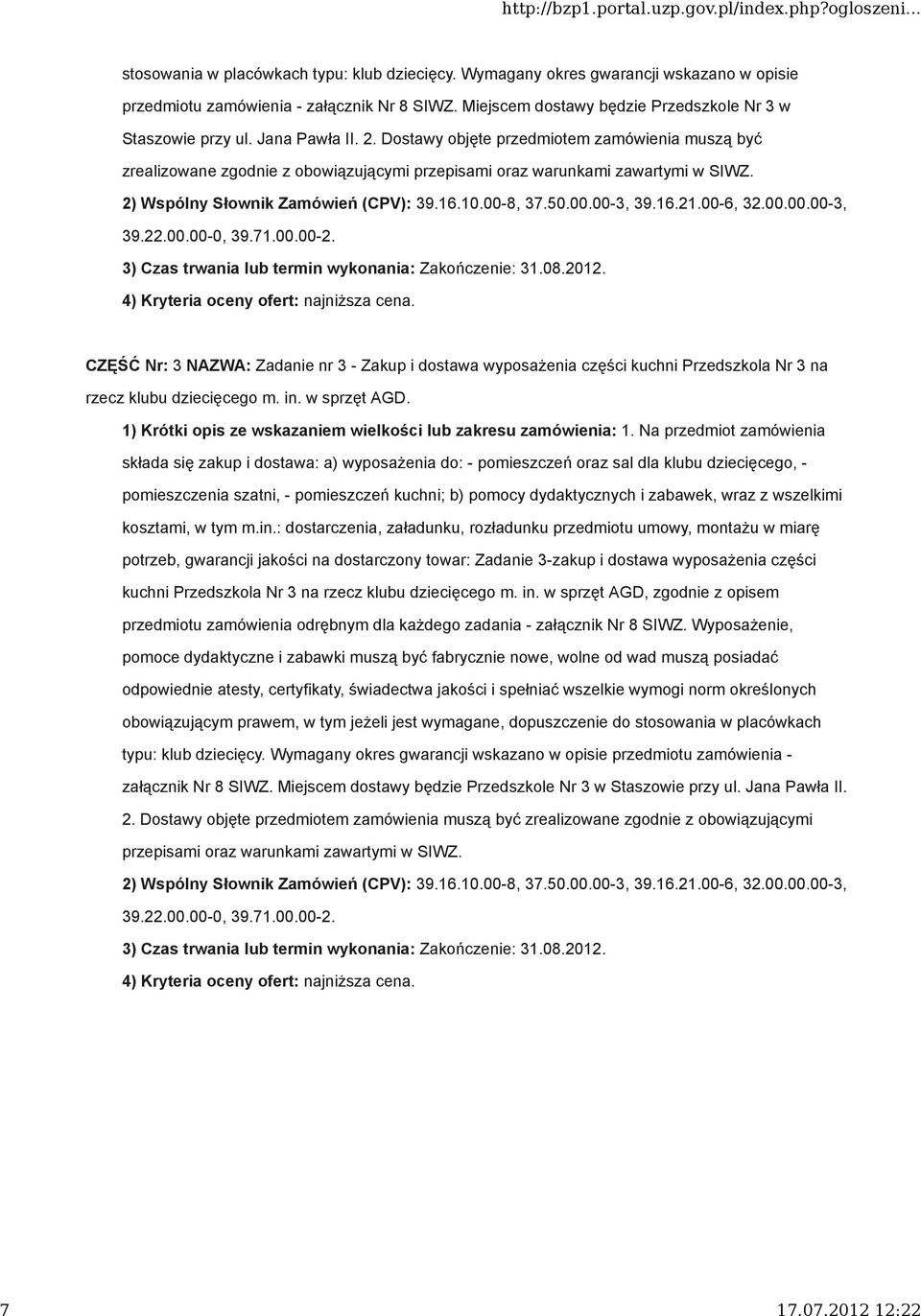 http://bzp1.portal.uzp.gov.pl/index.php?ogloszeni...

stosowania w placówkach typu: klub dziecięcy. Wymagany okres gwarancji wskazano w opisie przedmiotu zamówienia - załącznik Nr 8 SIWZ. Miejscem dostawy będzie Przedszkole Nr 3 w Staszowie przy ul. Jana Pawła II. 2. Dostawy objęte przedmiotem zamówienia muszą być zrealizowane zgodnie z obowiązującymi przepisami oraz warunkami zawartymi w SIWZ.

2) Wspólny Słownik Zamówień (CPV): 39.16.10.00-8, 37.50.00.00-3, 39.16.21.00-6, 32.00.00.00-3, 39.22.00.00-0, 39.71.00.00-2.

3) Czas trwania lub termin wykonania: Zakończenie: 31.08.2012.

4) Kryteria oceny ofert: najniższa cena.

CZĘŚĆ Nr: 3 NAZWA: Zadanie nr 3 - Zakup i dostawa wyposażenia części kuchni Przedszkola Nr 3 na rzecz klubu dziecięcego m. in. w sprzęt AGD.

1) Krótki opis ze wskazaniem wielkości lub zakresu zamówienia: 1. Na przedmiot zamówienia składa się zakup i dostawa: a) wyposażenia do: - pomieszczeń oraz sal dla klubu dziecięcego, - pomieszczenia szatni, - pomieszczeń kuchni; b) pomocy dydaktycznych i zabawek, wraz z wszelkimi kosztami, w tym m.in.: dostarczenia, załadunku, rozładunku przedmiotu umowy, montażu w miarę potrzeb, gwarancji jakości na dostarczony towar: Zadanie 3-zakup i dostawa wyposażenia części kuchni Przedszkola Nr 3 na rzecz klubu dziecięcego m. in. w sprzęt AGD, zgodnie z opisem przedmiotu zamówienia odrębnym dla każdego zadania - załącznik Nr 8 SIWZ. Wyposażenie, pomoce dydaktyczne i zabawki muszą być fabrycznie nowe, wolne od wad muszą posiadać odpowiednie atesty, certyfikaty, świadectwa jakości i spełniać wszelkie wymogi norm określonych obowiązującym prawem, w tym jeżeli jest wymagane, dopuszczenie do stosowania w placówkach typu: klub dziecięcy. Wymagany okres gwarancji wskazano w opisie przedmiotu zamówienia - załącznik Nr 8 SIWZ. Miejscem dostawy będzie Przedszkole Nr 3 w Staszowie przy ul. Jana Pawła II. 2. Dostawy objęte przedmiotem zamówienia muszą być zrealizowane zgodnie z obowiązującymi przepisami oraz warunkami zawartymi w SIWZ.

2) Wspólny Słownik Zamówień (CPV): 39.16.10.00-8, 37.50.00.00-3, 39.16.21.00-6, 32.00.00.00-3, 39.22.00.00-0, 39.71.00.00-2.

3) Czas trwania lub termin wykonania: Zakończenie: 31.08.2012.

4) Kryteria oceny ofert: najniższa cena.

7

17.07.2012 12:22